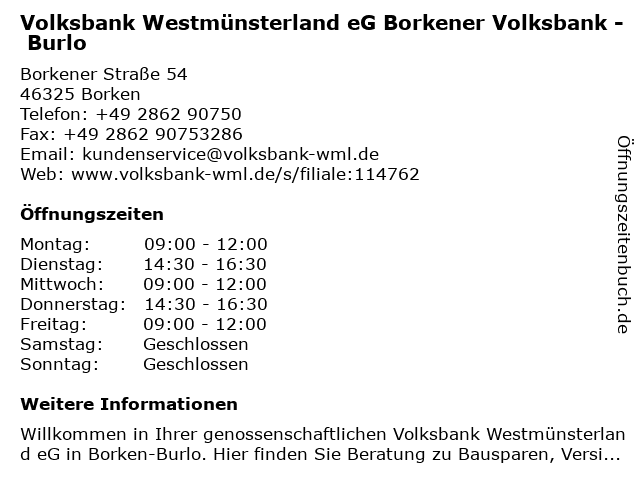 Volksbank Westmünsterland eG Borkener Volksbank - Burlo

Borkener Straße 54
46325 Borken
Telefon: +49 2862 90750
Fax: +49 2862 90753286
Email: kundenservice@volksbank-wml.de
Web: www.volksbank-wml.de/s/filiale:114762

Öffnungszeiten

Montag: 09:00 - 12:00
Dienstag: 14:30 - 16:30
Mittwoch: 09:00 - 12:00
Donnerstag: 14:30 - 16:30
Freitag: 09:00 - 12:00
Samstag: Geschlossen
Sonntag: Geschlossen

Weitere Informationen

Willkommen in Ihrer genossenschaftlichen Volksbank Westmünsterland eG in Borken-Burlo. Hier finden Sie Beratung zu Bausparen, Versi...

Öffnungszeitenbuch.de